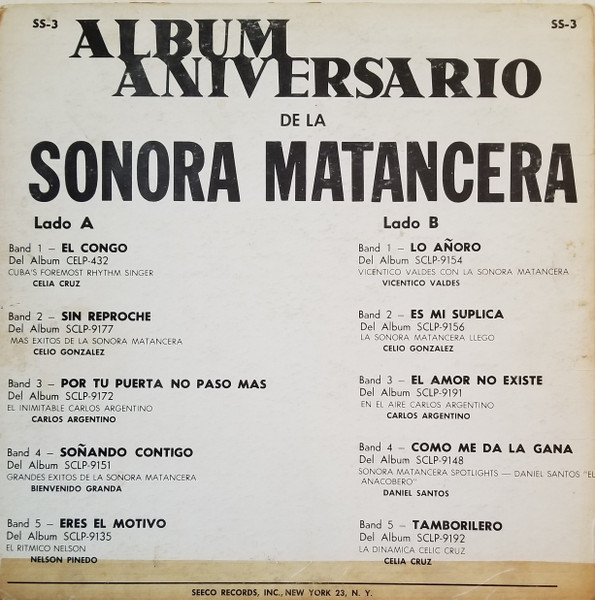 SS-3 SS-3

ALBUM ANIVERSARIO

DE LA

SONORA MATANCERA

Lado A

Band 1 – EL CONGO
Del Album CELP-432
CUBA'S FOREMOST RHYTHM SINGER
CELIA CRUZ

Band 2 – SIN REPROCHE
Del Album SCLP-9177
MAS EXITOS DE LA SONORA MATANCERA
CELIO GONZALEZ

Band 3 – POR TU PUERTA NO PASO MAS
Del Album SCLP-9172
EL INIMITABLE CARLOS ARGENTINO
CARLOS ARGENTINO

Band 4 – SOÑANDO CONTIGO
Del Album SCLP-9151
GRANDES EXITOS DE LA SONORA MATANCERA
BIENVENIDO GRANDA

Band 5 – ERES EL MOTIVO
Del Album SCLP-9135
EL RITMICO NELSON
NELSON PINEDO

Lado B

Band 1 – LO AÑORO
Del Album SCLP-9154
VICENTICO VALDES CON LA SONORA MATANCERA
VICENTICO VALDES

Band 2 – ES MI SUPLICA
Del Album SCLP-9156
LA SONORA MATANCERA LLEGO
CELIO GONZALEZ

Band 3 – EL AMOR NO EXISTE
Del Album SCLP-9191
EN EL AIRE CARLOS ARGENTINO
CARLOS ARGENTINO

Band 4 – COMO ME DA LA GANA
Del Album SCLP-9148
SONORA MATANCERA SPOTLIGHTS — DANIEL SANTOS "EL ANACOBERO"
DANIEL SANTOS

Band 5 – TAMBORILERO
Del Album SCLP-9192
LA DINAMICA CELIC CRUZ
CELIA CRUZ

SEECO RECORDS, INC., NEW YORK 23, N. Y.